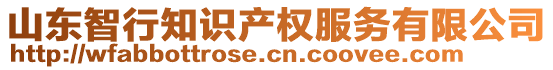 山东智行知识产权服务有限公司
http://wfabbottrose.cn.coovee.com